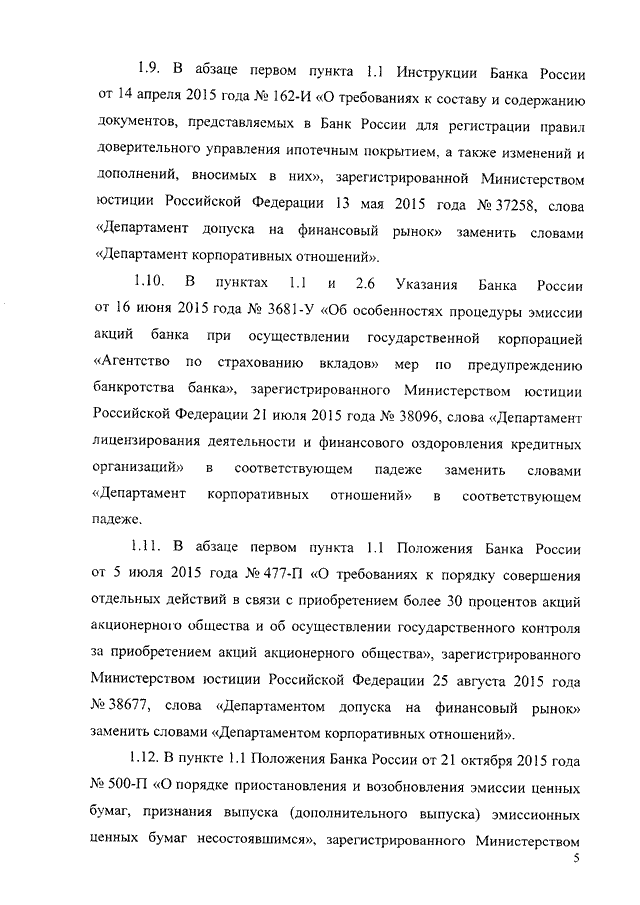 1.9. В абзаце первом пункта 1.1 Инструкции Банка России от 14 апреля 2015 года № 162-И «О требованиях к составу и содержанию документов, представляемых в Банк России для регистрации правил доверительного управления ипотечным покрытием, а также изменений и дополнений, вносимых в них», зарегистрированной Министерством юстиции Российской Федерации 13 мая 2015 года № 37258, слова «Департамент допуска на финансовый рынок» заменить словами «Департамент корпоративных отношений».

1.10. В пунктах 1.1 и 2.6 Указания Банка России от 16 июня 2015 года № 3681-У «Об особенностях процедуры эмиссии акций банка при осуществлении государственной корпорацией «Агентство по страхованию вкладов» мер по предупреждению банкротства банка», зарегистрированного Министерством юстиции Российской Федерации 21 июля 2015 года № 38096, слова «Департамент лицензирования деятельности и финансового оздоровления кредитных организаций» в соответствующем падеже заменить словами «Департамент корпоративных отношений» в соответствующем падеже.

1.11. В абзаце первом пункта 1.1 Положения Банка России от 5 июля 2015 года № 477-П «О требованиях к порядку совершения отдельных действий в связи с приобретением более 30 процентов акций акционерного общества и об осуществлении государственного контроля за приобретением акций акционерного общества», зарегистрированного Министерством юстиции Российской Федерации 25 августа 2015 года № 38677, слова «Департаментом допуска на финансовый рынок» заменить словами «Департаментом корпоративных отношений».

1.12. В пункте 1.1 Положения Банка России от 21 октября 2015 года № 500-П «О порядке приостановления и возобновления эмиссии ценных бумаг, признания выпуска (дополнительного выпуска) эмиссионных ценных бумаг несостоявшимся», зарегистрированного Министерством

5